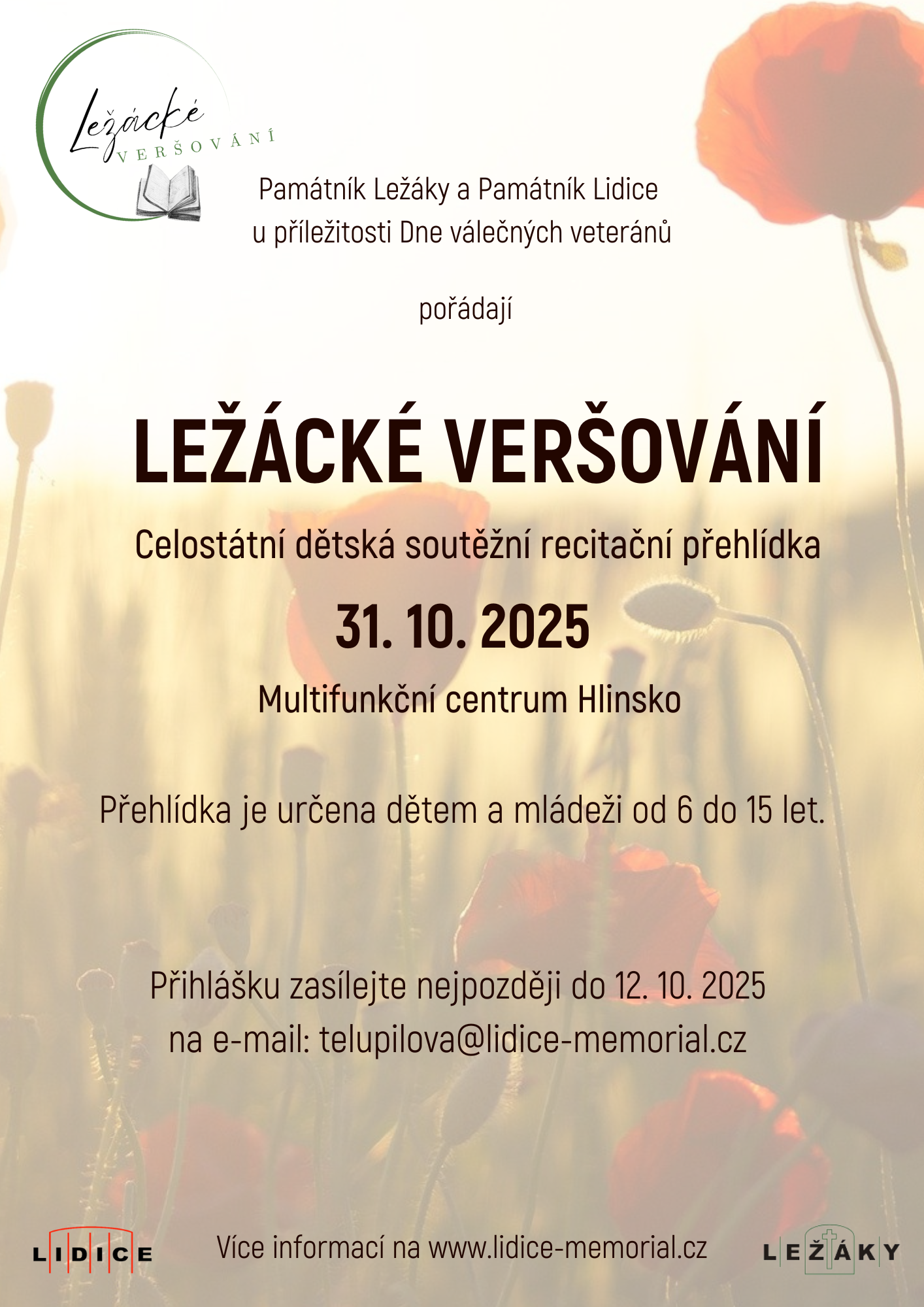 Ležácké
VERŠOVÁNÍ

Památník Ležáky a Památník Lidice
u příležitosti Dne válečných veteránů

pořádají

LEŽÁCKÉ VERŠOVÁNÍ

Celostátní dětská soutěžní recitační přehlídka

31. 10. 2025

Multifunkční centrum Hlinsko

Přehlídka je určena dětem a mládeži od 6 do 15 let.

Přihlášku zasílejte nejpozději do 12. 10. 2025
na e-mail: telupilova@lidice-memorial.cz

LIDICE

Více informací na www.lidice-memorial.cz

LEŽÁKY